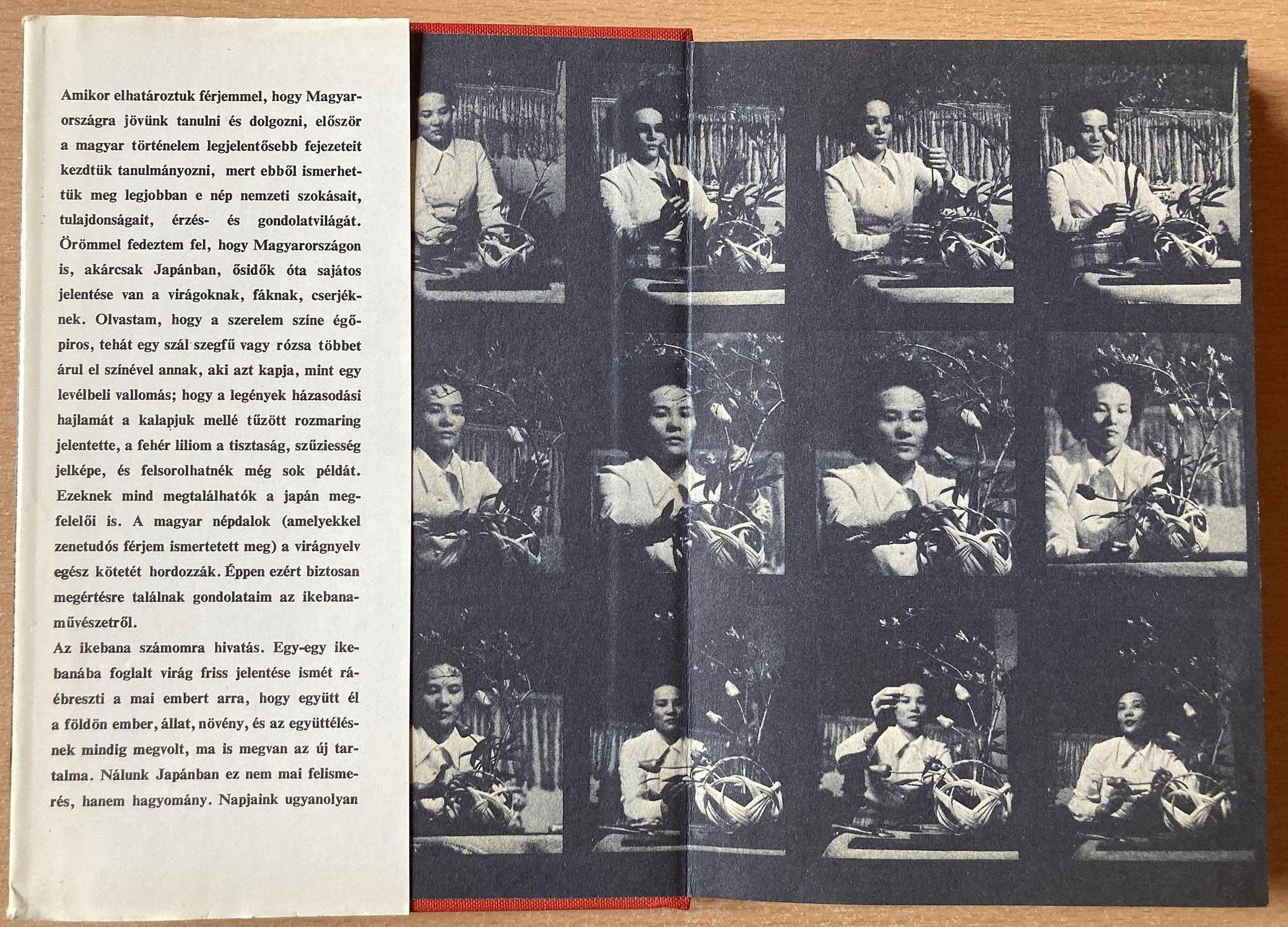 Amikor elhatároztuk férjemmel, hogy Magyarországra jövünk tanulni és dolgozni, először a magyar történelem legjelentősebb fejezeteit kezdtük tanulmányozni, mert ebből ismerhettük meg legjobban e nép nemzeti szokásait, tulajdonságait, érzés- és gondolatvilágát. Örömmel fedeztem fel, hogy Magyarországon is, akárcsak Japánban, ősidők óta sajátos jelentése van a virágoknak, fáknak, cserjéknek. Olvastam, hogy a szerelem színe égőpiros, tehát egy szál szegfű vagy rózsa többet árul el színével annak, aki azt kapja, mint egy levélbeli vallomás; hogy a legények házasodási hajlamát a kalapjuk mellé tűzött rozmaring jelentette, a fehér liliom a tisztaság, szűziesség jelképe, és felsorolhatnék még sok példát. Ezeknek mind megtalálhatók a japán megfelelői is. A magyar népdalok (amelyekkel zenetudós férjem ismertetett meg) a virágnyelv egész kötetét hordozzák. Éppen ezért biztosan megértésre találnak gondolataim az ikebanaművészetről.

Az ikebana számomra hivatás. Egy-egy ikebanába foglalt virág friss jelentése ismét ráébreszti a mai embert arra, hogy együtt él a földön ember, állat, növény, és az együttélésnek mindig megvolt, ma is megvan az új tartalma. Nálunk Japánban ez nem mai felismerés, hanem hagyomány. Napjaink ugyanolyan